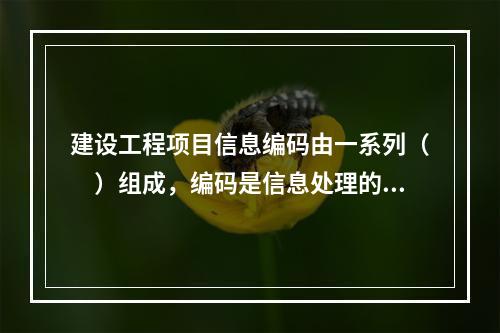 建设工程项目信息编码由一系列（　）组成，编码是信息处理的...